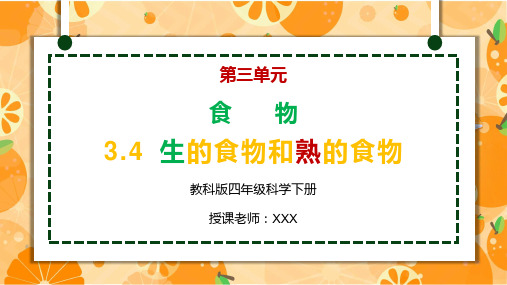 第三单元

食　　物

3.4 生的食物和熟的食物

教科版四年级科学下册

授课老师：XXX